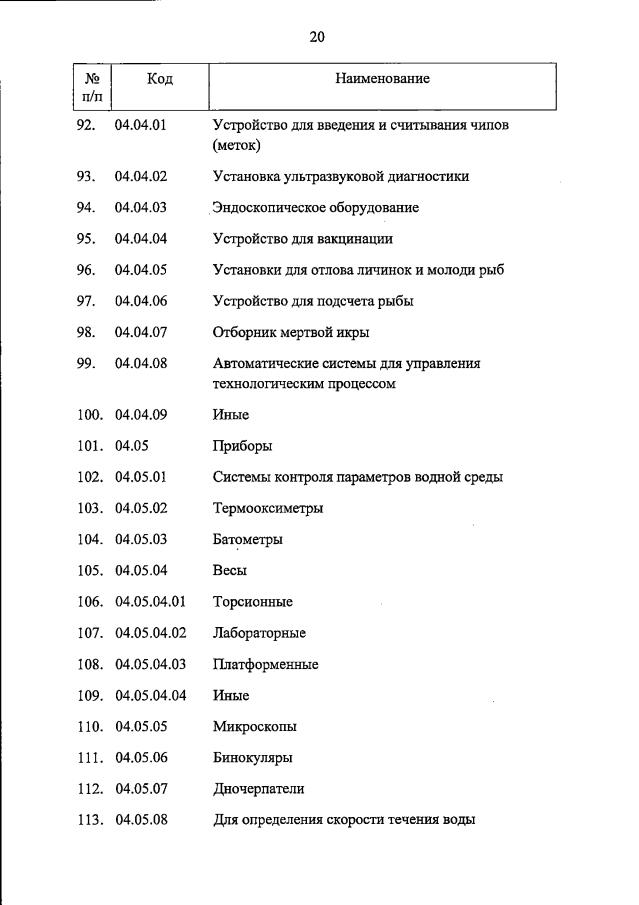 20

| № п/п | Код | Наименование |
|---|---|---|
| 92. | 04.04.01 | Устройство для введения и считывания чипов (меток) |
| 93. | 04.04.02 | Установка ультразвуковой диагностики |
| 94. | 04.04.03 | Эндоскопическое оборудование |
| 95. | 04.04.04 | Устройство для вакцинации |
| 96. | 04.04.05 | Установки для отлова личинок и молоди рыб |
| 97. | 04.04.06 | Устройство для подсчета рыбы |
| 98. | 04.04.07 | Отборник мертвой икры |
| 99. | 04.04.08 | Автоматические системы для управления технологическим процессом |
| 100. | 04.04.09 | Иные |
| 101. | 04.05 | Приборы |
| 102. | 04.05.01 | Системы контроля параметров водной среды |
| 103. | 04.05.02 | Термооксиметры |
| 104. | 04.05.03 | Батометры |
| 105. | 04.05.04 | Весы |
| 106. | 04.05.04.01 | Торсионные |
| 107. | 04.05.04.02 | Лабораторные |
| 108. | 04.05.04.03 | Платформенные |
| 109. | 04.05.04.04 | Иные |
| 110. | 04.05.05 | Микроскопы |
| 111. | 04.05.06 | Бинокуляры |
| 112. | 04.05.07 | Дночерпатели |
| 113. | 04.05.08 | Для определения скорости течения воды |